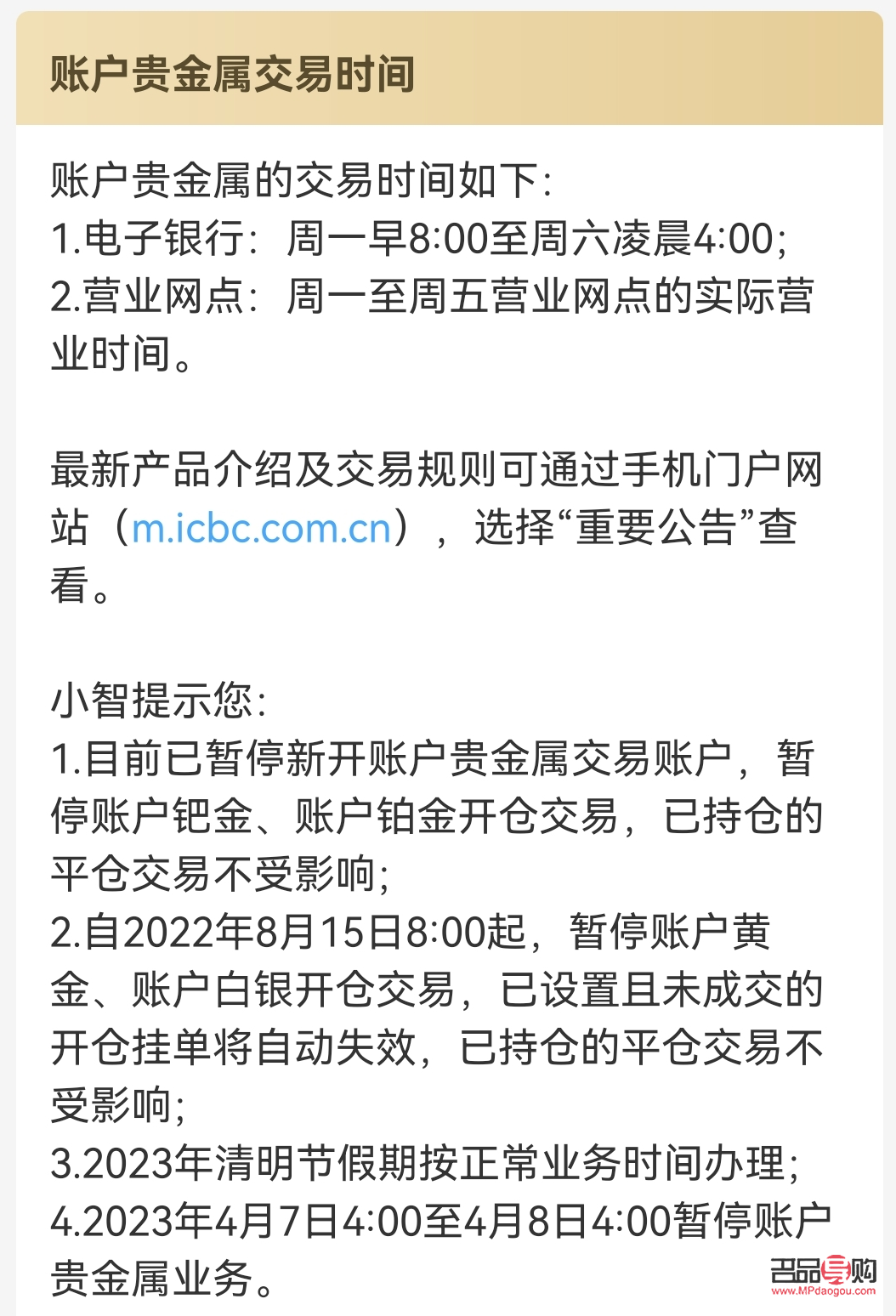 账户贵金属交易时间

账户贵金属的交易时间如下:
1.电子银行:周一早8:00至周六凌晨4:00;
2.营业网点:周一至周五营业网点的实际营业时间。

最新产品介绍及交易规则可通过手机门户网站（m.icbc.com.cn），选择“重要公告”查看。

小智提示您:
1.目前已暂停新开账户贵金属交易账户，暂停账户钯金、账户铂金开仓交易，已持仓的平仓交易不受影响;
2.自2022年8月15日8:00起，暂停账户黄金、账户白银开仓交易，已设置且未成交的开仓挂单将自动失效，已持仓的平仓交易不受影响;
3.2023年清明节假期按正常业务时间办理;
4.2023年4月7日4:00至4月8日4:00暂停账户贵金属业务。

名品导购
www.MPdaogou.com